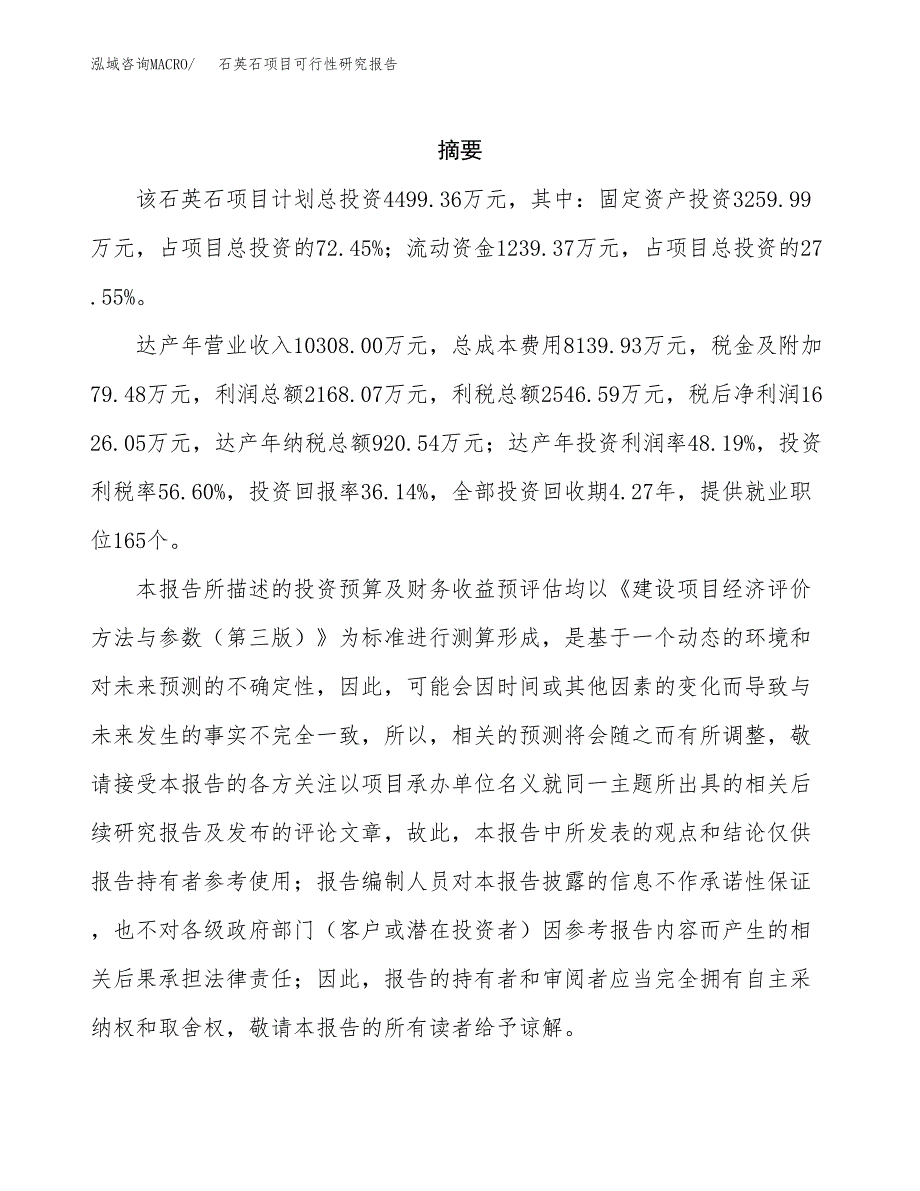 泓域咨询MACRO/　石英石项目可行性研究报告

摘要

该石英石项目计划总投资4499.36万元，其中：固定资产投资3259.99万元，占项目总投资的72.45%；流动资金1239.37万元，占项目总投资的27.55%。

达产年营业收入10308.00万元，总成本费用8139.93万元，税金及附加79.48万元，利润总额2168.07万元，利税总额2546.59万元，税后净利润1626.05万元，达产年纳税总额920.54万元；达产年投资利润率48.19%，投资利税率56.60%，投资回报率36.14%，全部投资回收期4.27年，提供就业职位165个。

本报告所描述的投资预算及财务收益预评估均以《建设项目经济评价方法与参数（第三版）》为标准进行测算形成，是基于一个动态的环境和对未来预测的不确定性，因此，可能会因时间或其他因素的变化而导致与未来发生的事实不完全一致，所以，相关的预测将会随之而有所调整，敬请接受本报告的各方关注以项目承办单位名义就同一主题所出具的相关后续研究报告及发布的评论文章，故此，本报告中所发表的观点和结论仅供报告持有者参考使用；报告编制人员对本报告披露的信息不作承诺性保证，也不对各级政府部门（客户或潜在投资者）因参考报告内容而产生的相关后果承担法律责任；因此，报告的持有者和审阅者应当完全拥有自主采纳权和取舍权，敬请本报告的所有读者给予谅解。